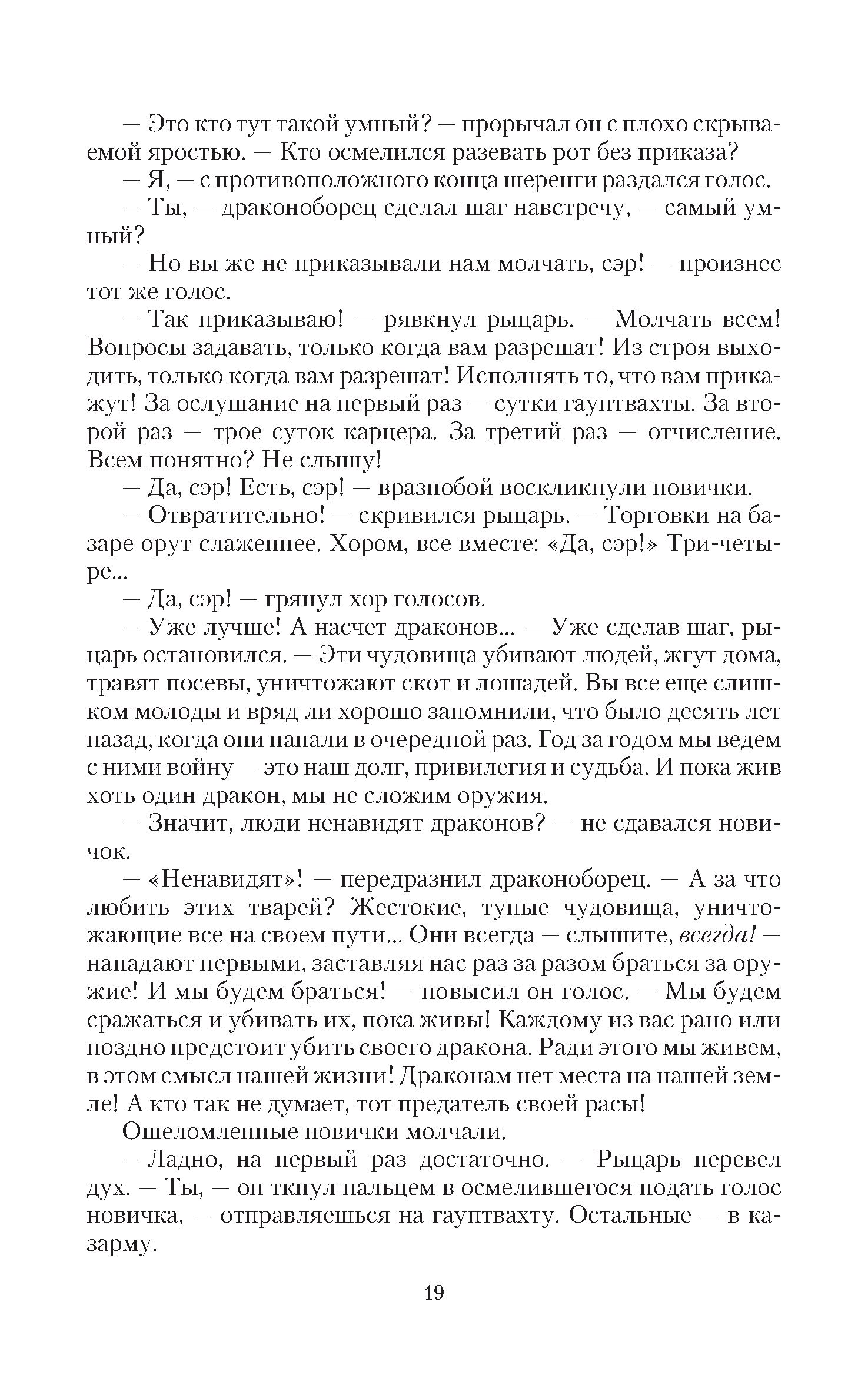 — Это кто тут такой умный? — прорычал он с плохо скрываемой яростью. — Кто осмелился разевать рот без приказа?
— Я, — с противоположного конца шеренги раздался голос.
— Ты, — драконоборец сделал шаг навстречу, — самый умный?
— Но вы же не приказывали нам молчать, сэр! — произнес тот же голос.
— Так приказываю! — рявкнул рыцарь. — Молчать всем! Вопросы задавать, только когда вам разрешат! Из строя выходить, только когда вам разрешат! Исполнять то, что вам прикажут! За ослушание на первый раз — сутки гауптвахты. За второй раз — трое суток карцера. За третий раз — отчисление. Всем понятно? Не слышу!
— Да, сэр! Есть, сэр! — вразнобой воскликнули новички.
— Отвратительно! — скривился рыцарь. — Торговки на базаре орут слаженнее. Хором, все вместе: «Да, сэр!» Три-четыре...
— Да, сэр! — грянул хор голосов.
— Уже лучше! А насчет драконов... — Уже сделав шаг, рыцарь остановился. — Эти чудовища убивают людей, жгут дома, травят посевы, уничтожают скот и лошадей. Вы все еще слишком молоды и вряд ли хорошо запомнили, что было десять лет назад, когда они напали в очередной раз. Год за годом мы ведем с ними войну — это наш долг, привилегия и судьба. И пока жив хоть один дракон, мы не сложим оружия.
— Значит, люди ненавидят драконов? — не сдавался новичок.
— «Ненавидят»! — передразнил драконоборец. — А за что любить этих тварей? Жестокие, тупые чудовища, уничтожающие все на своем пути... Они всегда — слышите, всегда! — нападают первыми, заставляя нас раз за разом браться за оружие! И мы будем браться! — повысил он голос. — Мы будем сражаться и убивать их, пока живы! Каждому из вас рано или поздно предстоит убить своего дракона. Ради этого мы живем, в этом смысл нашей жизни! Драконам нет места на нашей земле! А кто так не думает, тот предатель своей расы!
Ошеломленные новички молчали.
— Ладно, на первый раз достаточно. — Рыцарь перевел дух. — Ты, — он ткнул пальцем в осмелившегося подать голос новичка, — отправляешься на гауптвахту. Остальные — в казарму.

19